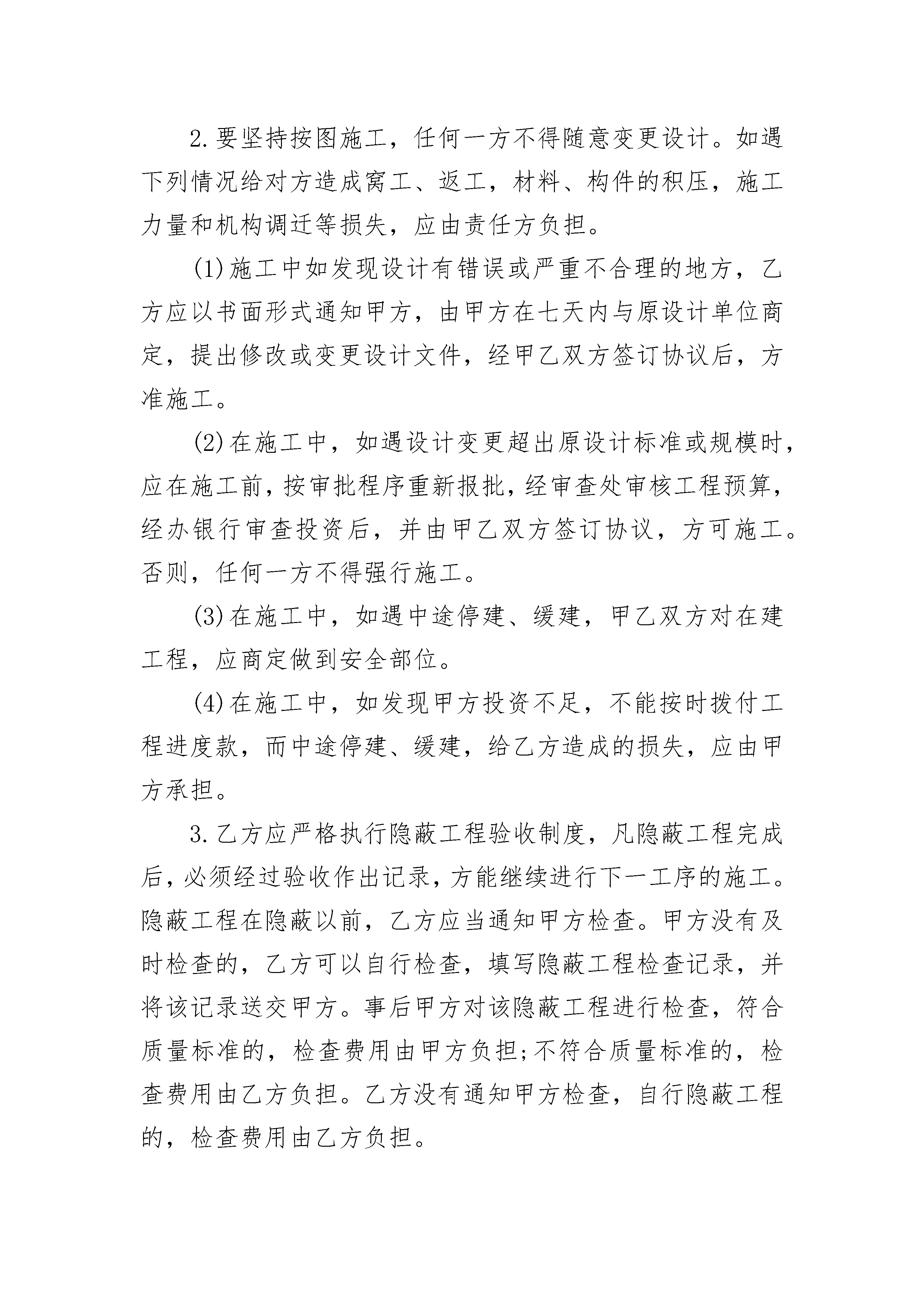 2.要坚持按图施工，任何一方不得随意变更设计。如遇下列情况给对方造成窝工、返工，材料、构件的积压，施工力量和机构调迁等损失，应由责任方负担。

(1)施工中如发现设计有错误或严重不合理的地方，乙方应以书面形式通知甲方，由甲方在七天内与原设计单位商定，提出修改或变更设计文件，经甲乙双方签订协议后，方准施工。

(2)在施工中，如遇设计变更超出原设计标准或规模时，应在施工前，按审批程序重新报批，经审查处审核工程预算，经办银行审查投资后，并由甲乙双方签订协议，方可施工。否则，任何一方不得强行施工。

(3)在施工中，如遇中途停建、缓建，甲乙双方对在建工程，应商定做到安全部位。

(4)在施工中，如发现甲方投资不足，不能按时拨付工程进度款，而中途停建、缓建，给乙方造成的损失，应由甲方承担。

3.乙方应严格执行隐蔽工程验收制度，凡隐蔽工程完成后，必须经过验收作出记录，方能继续进行下一工序的施工。隐蔽工程在隐蔽以前，乙方应当通知甲方检查。甲方没有及时检查的，乙方可以自行检查，填写隐蔽工程检查记录，并将该记录送交甲方。事后甲方对该隐蔽工程进行检查，符合质量标准的，检查费用由甲方负担;不符合质量标准的，检查费用由乙方负担。乙方没有通知甲方检查，自行隐蔽工程的，检查费用由乙方负担。